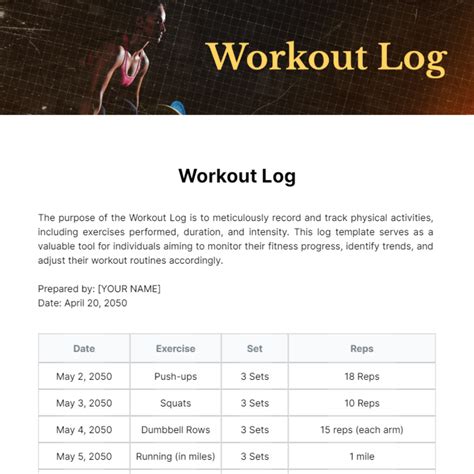 Workout Log

Workout Log

The purpose of the Workout Log is to meticulously record and track physical activities, including exercises performed, duration, and intensity. This log template serves as a valuable tool for individuals aiming to monitor their fitness progress, identify trends, and adjust their workout routines accordingly.

Prepared by: [YOUR NAME]
Date: April 20, 2050

| Date | Exercise | Set | Reps |
|---|---|---|---|
| May 2, 2050 | Push-ups | 3 Sets | 18 Reps |
| May 3, 2050 | Squats | 3 Sets | 10 Reps |
| May 4, 2050 | Dumbbell Rows | 3 Sets | 15 reps (each arm) |
| May 5, 2050 | Running (in miles) | 3 Sets | 1 mile |